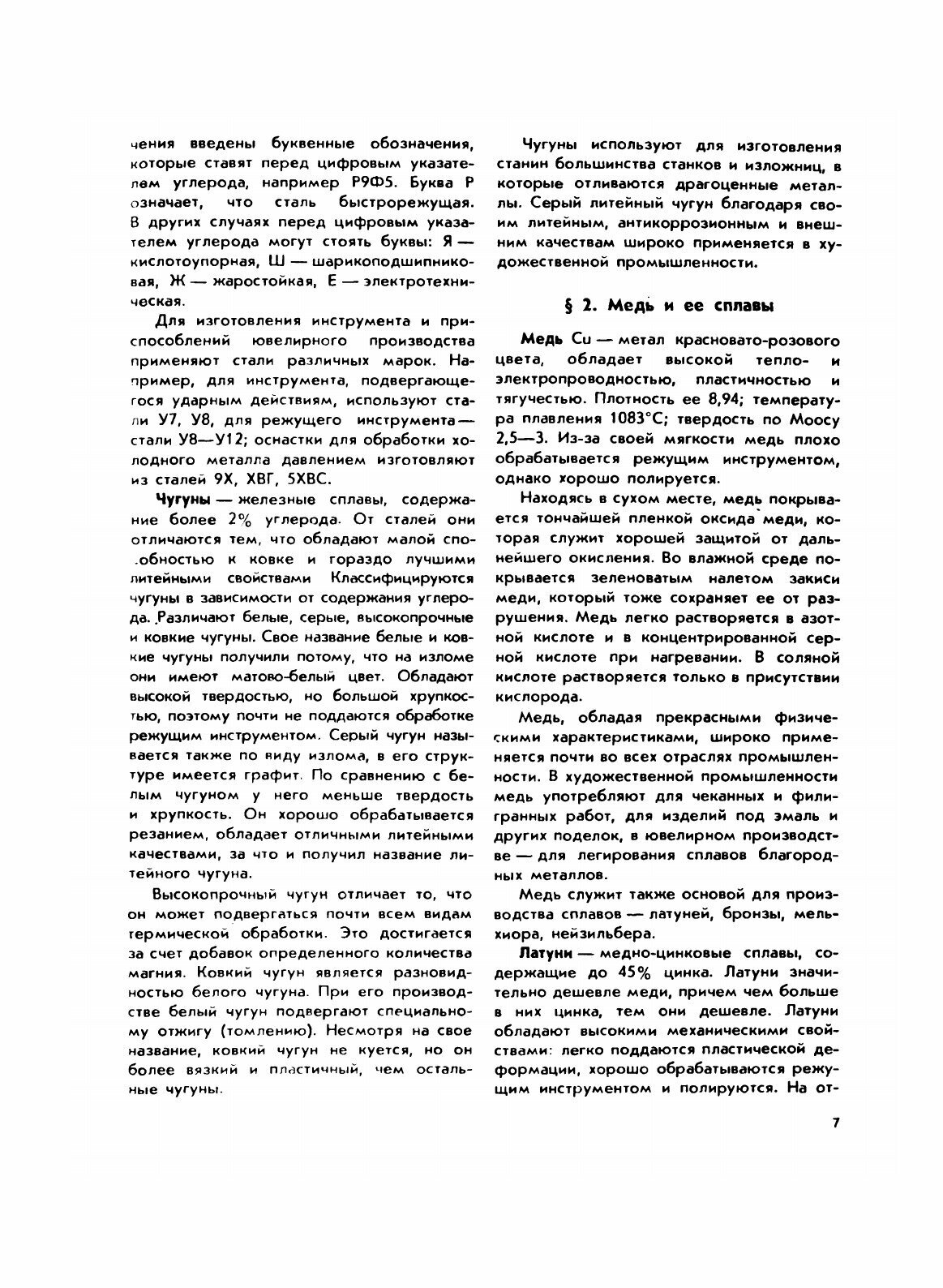 чения введены буквенные обозначения, которые ставят перед цифровым указателем углерода, например Р9Ф5. Буква Р означает, что сталь быстрорежущая. В других случаях перед цифровым указателем углерода могут стоять буквы: Я — кислотоупорная, Ш — шарикоподшипниковая, Ж — жаростойкая, Е — электротехническая.

Для изготовления инструмента и приспособлений ювелирного производства применяют стали различных марок. Например, для инструмента, подвергающегося ударным действиям, используют стали У7, У8, для режущего инструмента — стали У8—У12; оснастки для обработки холодного металла давлением изготовляют из сталей 9Х, ХВГ, 5ХВС.

Чугуны — железные сплавы, содержание более 2% углерода. От сталей они отличаются тем, что обладают малой способностью к ковке и гораздо лучшими литейными свойствами Классифицируются чугуны в зависимости от содержания углерода. Различают белые, серые, высокопрочные и ковкие чугуны. Свое название белые и ковкие чугуны получили потому, что на изломе они имеют матово-белый цвет. Обладают высокой твердостью, но большой хрупкостью, поэтому почти не поддаются обработке режущим инструментом. Серый чугун называется также по виду излома, в его структуре имеется графит. По сравнению с белым чугуном у него меньше твердость и хрупкость. Он хорошо обрабатывается резанием, обладает отличными литейными качествами, за что и получил название литейного чугуна.

Высокопрочный чугун отличает то, что он может подвергаться почти всем видам термической обработки. Это достигается за счет добавок определенного количества магния. Ковкий чугун является разновидностью белого чугуна. При его производстве белый чугун подвергают специальному отжигу (томлению). Несмотря на свое название, ковкий чугун не куется, но он более вязкий и пластичный, чем остальные чугуны.

Чугуны используют для изготовления станин большинства станков и изложниц, в которые отливаются драгоценные металлы. Серый литейный чугун благодаря своим литейным, антикоррозионным и внешним качествам широко применяется в художественной промышленности.

§ 2. Медь и ее сплавы

Медь Cu — метал красновато-розового цвета, обладает высокой тепло- и электропроводностью, пластичностью и тягучестью. Плотность ее 8,94; температура плавления 1083°С; твердость по Моосу 2,5—3. Из-за своей мягкости медь плохо обрабатывается режущим инструментом, однако хорошо полируется.

Находясь в сухом месте, медь покрывается тончайшей пленкой оксида меди, которая служит хорошей защитой от дальнейшего окисления. Во влажной среде покрывается зеленоватым налетом закиси меди, который тоже сохраняет ее от разрушения. Медь легко растворяется в азотной кислоте и в концентрированной серной кислоте при нагревании. В соляной кислоте растворяется только в присутствии кислорода.

Медь, обладая прекрасными физическими характеристиками, широко применяется почти во всех отраслях промышленности. В художественной промышленности медь употребляют для чеканных и филигранных работ, для изделий под эмаль и других поделок, в ювелирном производстве — для легирования сплавов благородных металлов.

Медь служит также основой для производства сплавов — латуней, бронзы, мельхиора, нейзильбера.

Латуни — медно-цинковые сплавы, содержащие до 45% цинка. Латуни значительно дешевле меди, причем чем больше в них цинка, тем они дешевле. Латуни обладают высокими механическими свойствами: легко поддаются пластической деформации, хорошо обрабатываются режущим инструментом и полируются. На от-

7